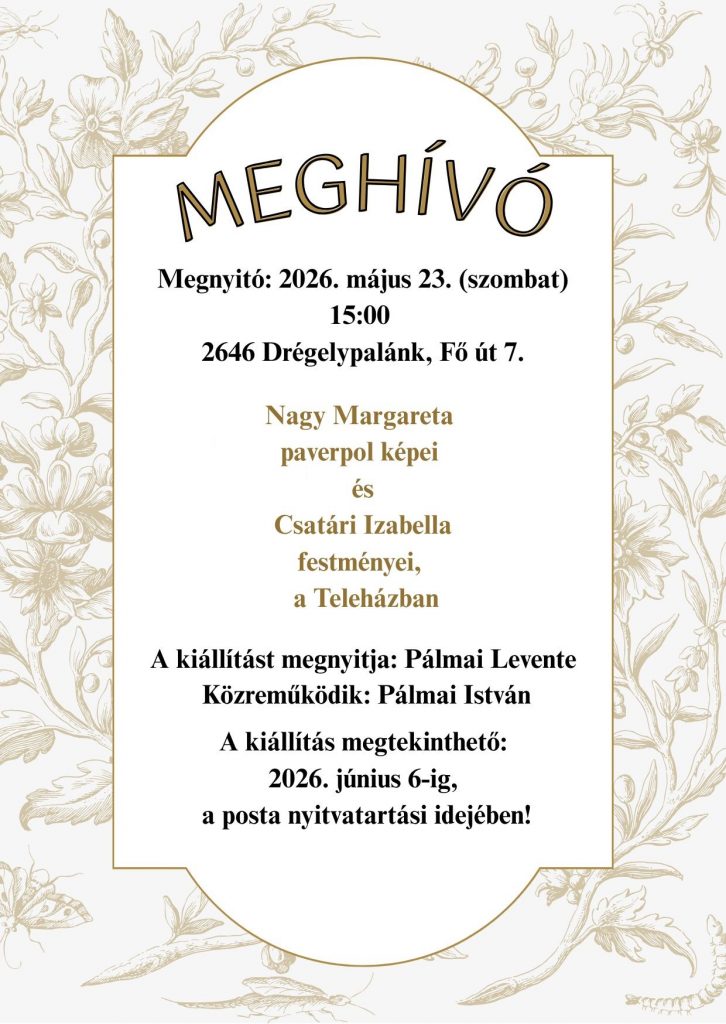 MEGHÍVÓ

Megnyitó: 2026. május 23. (szombat)
15:00
2646 Drégelypalánk, Fő út 7.

Nagy Margareta
paverpol képei
és
Csatári Izabella
festményei,
a Teleházban

A kiállítást megnyitja: Pálmai Levente
Közreműködik: Pálmai István

A kiállítás megtekinthető:
2026. június 6-ig,
a posta nyitvatartási idejében!